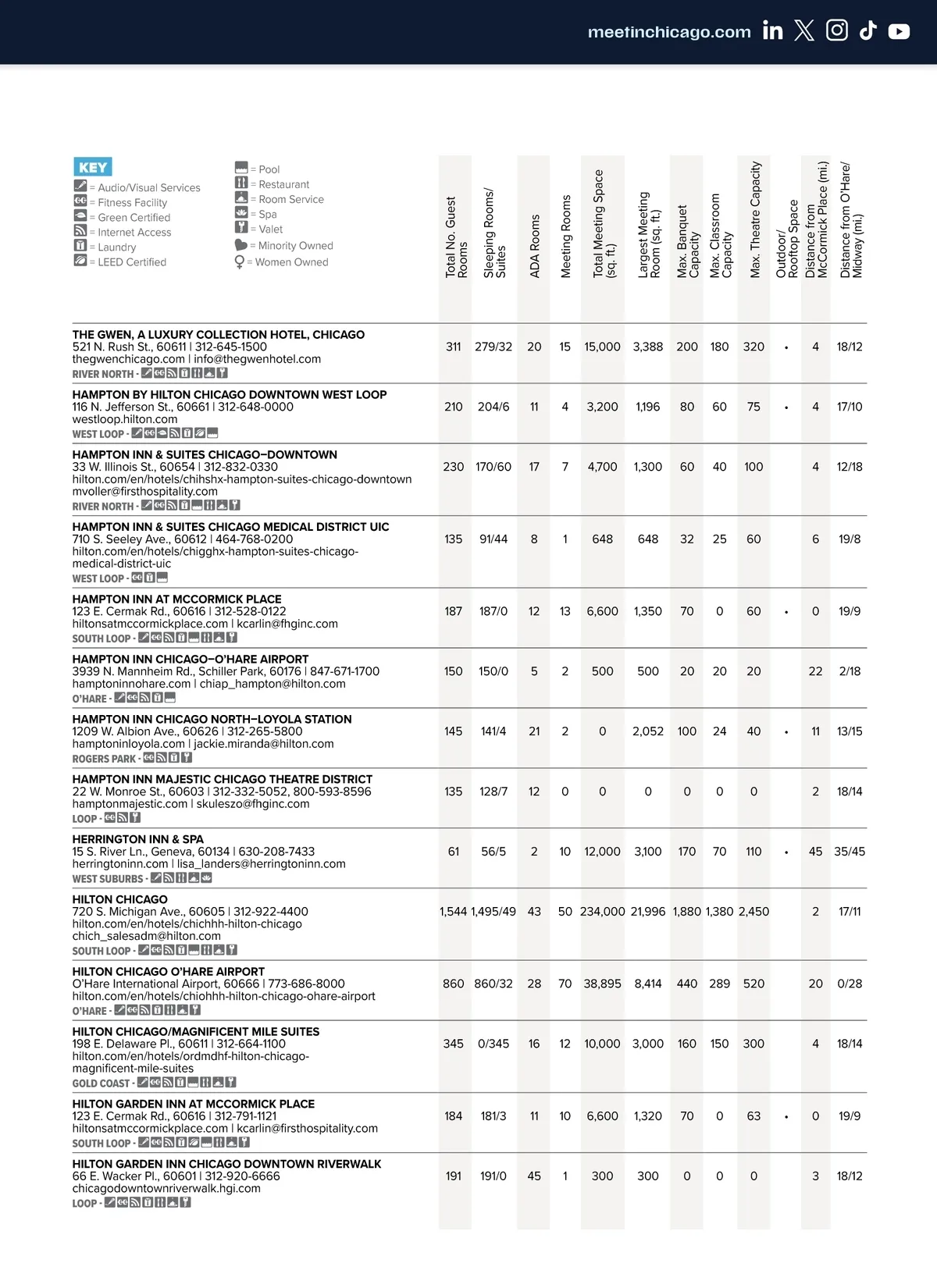 meetinchicago.com

KEY
= Audio/Visual Services
= Fitness Facility
= Green Certified
= Internet Access
= Laundry
= LEED Certified
= Pool
= Restaurant
= Room Service
= Spa
= Valet
= Minority Owned
= Women Owned

| | Total No. Guest Rooms | Sleeping Rooms/ Suites | ADA Rooms | Meeting Rooms | Total Meeting Space (sq. ft.) | Largest Meeting Room (sq. ft.) | Max. Banquet Capacity | Max. Classroom Capacity | Max. Theatre Capacity | Outdoor/ Rooftop Space | Distance from McCormick Place (mi.) | Distance from O'Hare/ Midway (mi.) |
|---|---|---|---|---|---|---|---|---|---|---|---|---|
| THE GWEN, A LUXURY COLLECTION HOTEL, CHICAGO 521 N. Rush St., 60611 \| 312-645-1500 thegwenchicago.com \| info@thegwenhotel.com RIVER NORTH - | 311 | 279/32 | 20 | 15 | 15,000 | 3,388 | 200 | 180 | 320 | • | 4 | 18/12 |
| HAMPTON BY HILTON CHICAGO DOWNTOWN WEST LOOP 116 N. Jefferson St., 60661 \| 312-648-0000 westloop.hilton.com WEST LOOP - | 210 | 204/6 | 11 | 4 | 3,200 | 1,196 | 80 | 60 | 75 | • | 4 | 17/10 |
| HAMPTON INN & SUITES CHICAGO–DOWNTOWN 33 W. Illinois St., 60654 \| 312-832-0330 hilton.com/en/hotels/chihshx-hampton-suites-chicago-downtown mvoller@firsthospitality.com RIVER NORTH - | 230 | 170/60 | 17 | 7 | 4,700 | 1,300 | 60 | 40 | 100 | | 4 | 12/18 |
| HAMPTON INN & SUITES CHICAGO MEDICAL DISTRICT UIC 710 S. Seeley Ave., 60612 \| 464-768-0200 hilton.com/en/hotels/chigghx-hampton-suites-chicago-medical-district-uic WEST LOOP - | 135 | 91/44 | 8 | 1 | 648 | 648 | 32 | 25 | 60 | | 6 | 19/8 |
| HAMPTON INN AT MCCORMICK PLACE 123 E. Cermak Rd., 60616 \| 312-528-0122 hiltonsatmccormickplace.com \| kcarlin@fhginc.com SOUTH LOOP - | 187 | 187/0 | 12 | 13 | 6,600 | 1,350 | 70 | 0 | 60 | • | 0 | 19/9 |
| HAMPTON INN CHICAGO–O'HARE AIRPORT 3939 N. Mannheim Rd., Schiller Park, 60176 \| 847-671-1700 hamptoninnohare.com \| chiap_hampton@hilton.com O'HARE - | 150 | 150/0 | 5 | 2 | 500 | 500 | 20 | 20 | 20 | | 22 | 2/18 |
| HAMPTON INN CHICAGO NORTH–LOYOLA STATION 1209 W. Albion Ave., 60626 \| 312-265-5800 hamptoninloyola.com \| jackie.miranda@hilton.com ROGERS PARK - | 145 | 141/4 | 21 | 2 | 0 | 2,052 | 100 | 24 | 40 | • | 11 | 13/15 |
| HAMPTON INN MAJESTIC CHICAGO THEATRE DISTRICT 22 W. Monroe St., 60603 \| 312-332-5052, 800-593-8596 hamptonmajestic.com \| skuleszo@fhginc.com LOOP - | 135 | 128/7 | 12 | 0 | 0 | 0 | 0 | 0 | 0 | | 2 | 18/14 |
| HERRINGTON INN & SPA 15 S. River Ln., Geneva, 60134 \| 630-208-7433 herringtoninn.com \| lisa_landers@herringtoninn.com WEST SUBURBS - | 61 | 56/5 | 2 | 10 | 12,000 | 3,100 | 170 | 70 | 110 | • | 45 | 35/45 |
| HILTON CHICAGO 720 S. Michigan Ave., 60605 \| 312-922-4400 hilton.com/en/hotels/chichhh-hilton-chicago chich_salesadm@hilton.com SOUTH LOOP - | 1,544 | 1,495/49 | 43 | 50 | 234,000 | 21,996 | 1,880 | 1,380 | 2,450 | | 2 | 17/11 |
| HILTON CHICAGO O'HARE AIRPORT O'Hare International Airport, 60666 \| 773-686-8000 hilton.com/en/hotels/chiohhh-hilton-chicago-ohare-airport O'HARE - | 860 | 860/32 | 28 | 70 | 38,895 | 8,414 | 440 | 289 | 520 | | 20 | 0/28 |
| HILTON CHICAGO/MAGNIFICENT MILE SUITES 198 E. Delaware Pl., 60611 \| 312-664-1100 hilton.com/en/hotels/ordmdhf-hilton-chicago-magnificent-mile-suites GOLD COAST - | 345 | 0/345 | 16 | 12 | 10,000 | 3,000 | 160 | 150 | 300 | | 4 | 18/14 |
| HILTON GARDEN INN AT MCCORMICK PLACE 123 E. Cermak Rd., 60616 \| 312-791-1121 hiltonsatmccormickplace.com \| kcarlin@firsthospitality.com SOUTH LOOP - | 184 | 181/3 | 11 | 10 | 6,600 | 1,320 | 70 | 0 | 63 | • | 0 | 19/9 |
| HILTON GARDEN INN CHICAGO DOWNTOWN RIVERWALK 66 E. Wacker Pl., 60601 \| 312-920-6666 chicagodowntownriverwalk.hgi.com LOOP - | 191 | 191/0 | 45 | 1 | 300 | 300 | 0 | 0 | 0 | | 3 | 18/12 |